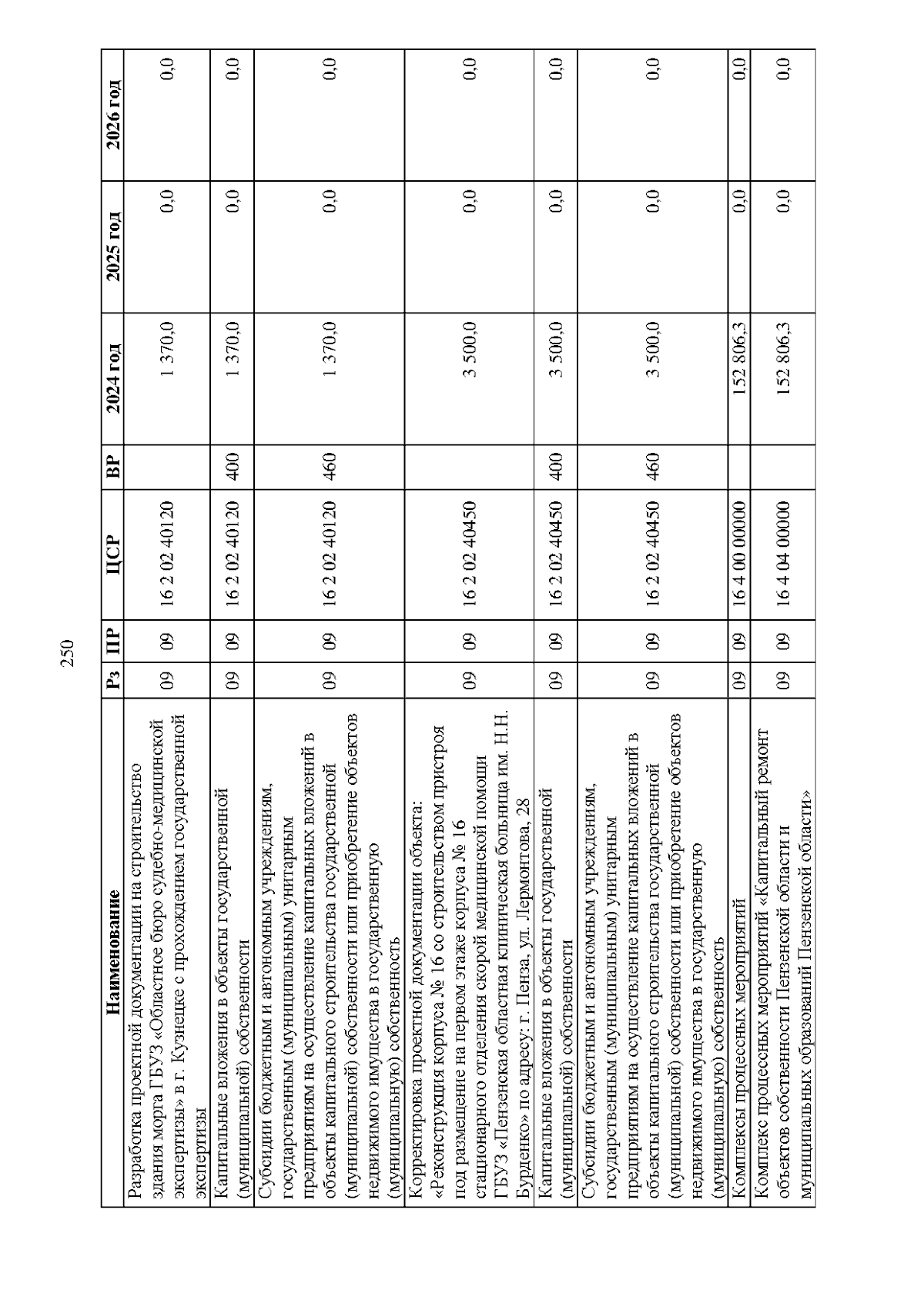 250

| Наименование | Рз | ПР | ЦСР | ВР | 2024 год | 2025 год | 2026 год |
|---|---|---|---|---|---|---|---|
| Разработка проектной документации на строительство здания морга ГБУЗ «Областное бюро судебно-медицинской экспертизы» в г. Кузнецке с прохождением государственной экспертизы | 09 | 09 | 16 2 02 40120 |  | 1 370,0 | 0,0 | 0,0 |
| Капитальные вложения в объекты государственной (муниципальной) собственности | 09 | 09 | 16 2 02 40120 | 400 | 1 370,0 | 0,0 | 0,0 |
| Субсидии бюджетным и автономным учреждениям, государственным (муниципальным) унитарным предприятиям на осуществление капитальных вложений в объекты капитального строительства государственной (муниципальной) собственности или приобретение объектов недвижимого имущества в государственную (муниципальную) собственность | 09 | 09 | 16 2 02 40120 | 460 | 1 370,0 | 0,0 | 0,0 |
| Корректировка проектной документации объекта: «Реконструкция корпуса № 16 со строительством пристроя под размещение на первом этаже корпуса № 16 стационарного отделения скорой медицинской помощи ГБУЗ «Пензенская областная клиническая больница им. Н.Н. Бурденко» по адресу: г. Пенза, ул. Лермонтова, 28 | 09 | 09 | 16 2 02 40450 |  | 3 500,0 | 0,0 | 0,0 |
| Капитальные вложения в объекты государственной (муниципальной) собственности | 09 | 09 | 16 2 02 40450 | 400 | 3 500,0 | 0,0 | 0,0 |
| Субсидии бюджетным и автономным учреждениям, государственным (муниципальным) унитарным предприятиям на осуществление капитальных вложений в объекты капитального строительства государственной (муниципальной) собственности или приобретение объектов недвижимого имущества в государственную (муниципальную) собственность | 09 | 09 | 16 2 02 40450 | 460 | 3 500,0 | 0,0 | 0,0 |
| Комплексы процессных мероприятий | 09 | 09 | 16 4 00 00000 |  | 152 806,3 | 0,0 | 0,0 |
| Комплекс процессных мероприятий «Капитальный ремонт объектов собственности Пензенской области и муниципальных образований Пензенской области» | 09 | 09 | 16 4 04 00000 |  | 152 806,3 | 0,0 | 0,0 |